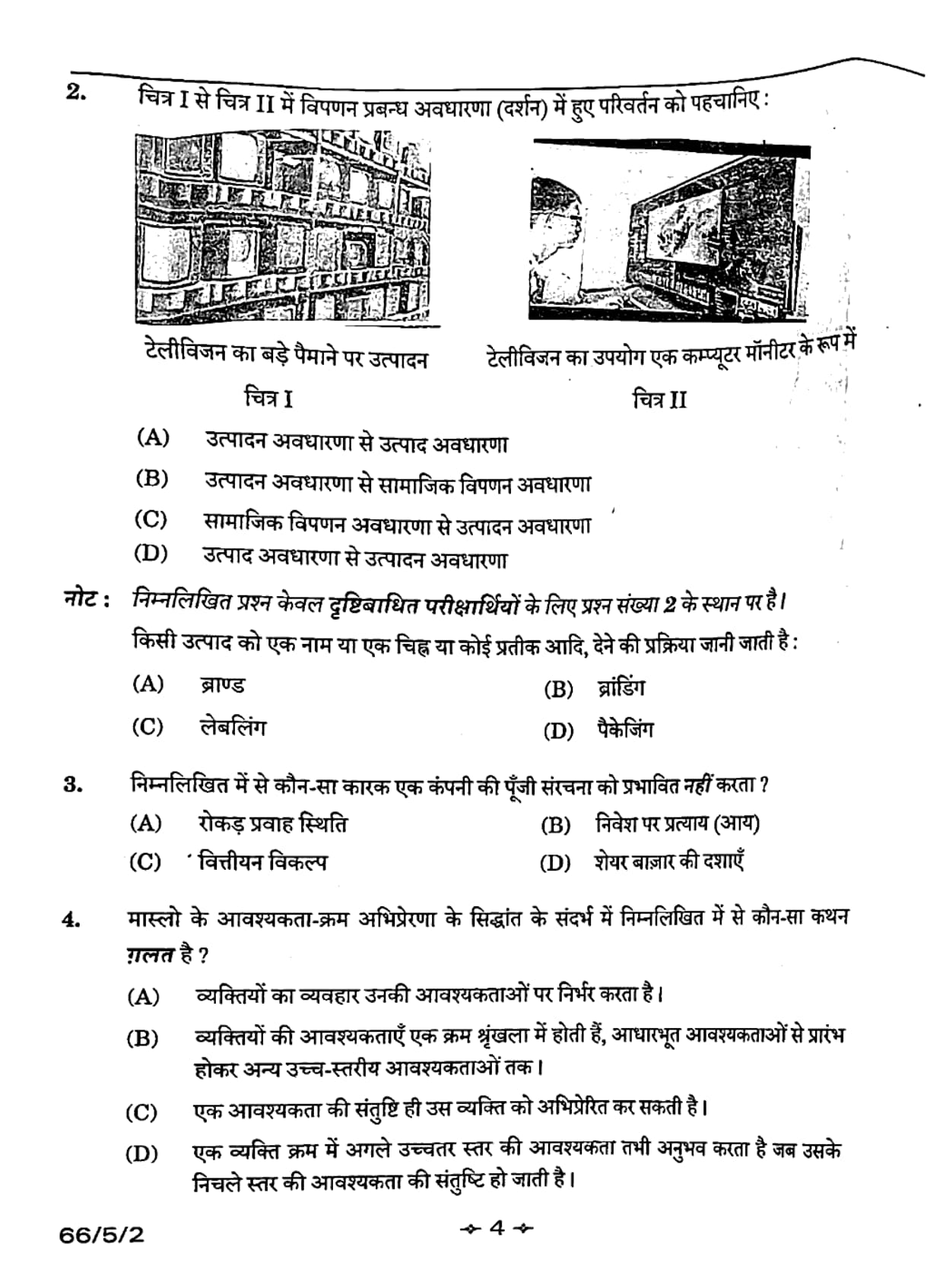 2. चित्र I से चित्र II में विपणन प्रबन्ध अवधारणा (दर्शन) में हुए परिवर्तन को पहचानिए :

टेलीविजन का बड़े पैमाने पर उत्पादन

चित्र I

टेलीविजन का उपयोग एक कम्प्यूटर मॉनीटर के रूप में

चित्र II

(A) उत्पादन अवधारणा से उत्पाद अवधारणा

(B) उत्पादन अवधारणा से सामाजिक विपणन अवधारणा

(C) सामाजिक विपणन अवधारणा से उत्पादन अवधारणा

(D) उत्पाद अवधारणा से उत्पादन अवधारणा

नोट : निम्नलिखित प्रश्न केवल दृष्टिबाधित परीक्षार्थियों के लिए प्रश्न संख्या 2 के स्थान पर है।

किसी उत्पाद को एक नाम या एक चिह्न या कोई प्रतीक आदि, देने की प्रक्रिया जानी जाती है :

(A) ब्राण्ड

(B) ब्रांडिंग

(C) लेबलिंग

(D) पैकेजिंग

3. निम्नलिखित में से कौन-सा कारक एक कंपनी की पूँजी संरचना को प्रभावित नहीं करता ?

(A) रोकड़ प्रवाह स्थिति

(B) निवेश पर प्रत्याय (आय)

(C) वित्तीयन विकल्प

(D) शेयर बाज़ार की दशाएँ

4. मास्लो के आवश्यकता-क्रम अभिप्रेरणा के सिद्धांत के संदर्भ में निम्नलिखित में से कौन-सा कथन ग़लत है ?

(A) व्यक्तियों का व्यवहार उनकी आवश्यकताओं पर निर्भर करता है।

(B) व्यक्तियों की आवश्यकताएँ एक क्रम श्रृंखला में होती हैं, आधारभूत आवश्यकताओं से प्रारंभ होकर अन्य उच्च-स्तरीय आवश्यकताओं तक।

(C) एक आवश्यकता की संतुष्टि ही उस व्यक्ति को अभिप्रेरित कर सकती है।

(D) एक व्यक्ति क्रम में अगले उच्चतर स्तर की आवश्यकता तभी अनुभव करता है जब उसके निचले स्तर की आवश्यकता की संतुष्टि हो जाती है।

66/5/2

4